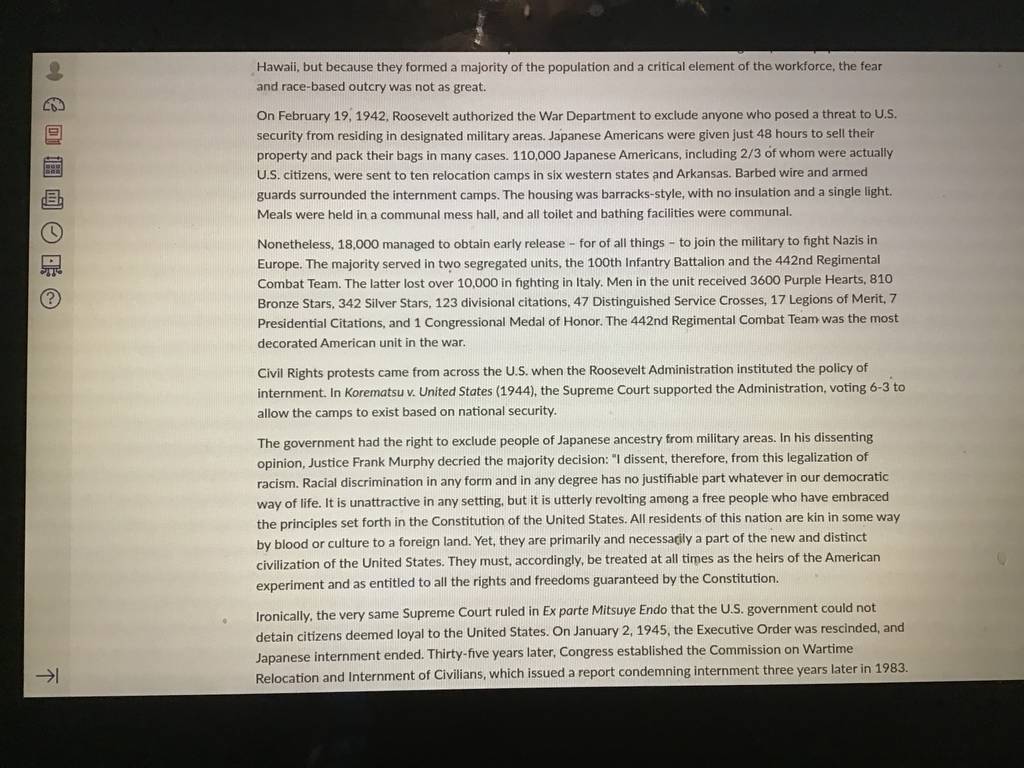 Hawaii, but because they formed a majority of the population and a critical element of the workforce, the fear and race-based outcry was not as great.

On February 19, 1942, Roosevelt authorized the War Department to exclude anyone who posed a threat to U.S. security from residing in designated military areas. Japanese Americans were given just 48 hours to sell their property and pack their bags in many cases. 110,000 Japanese Americans, including 2/3 of whom were actually U.S. citizens, were sent to ten relocation camps in six western states and Arkansas. Barbed wire and armed guards surrounded the internment camps. The housing was barracks-style, with no insulation and a single light. Meals were held in a communal mess hall, and all toilet and bathing facilities were communal.

Nonetheless, 18,000 managed to obtain early release – for of all things – to join the military to fight Nazis in Europe. The majority served in two segregated units, the 100th Infantry Battalion and the 442nd Regimental Combat Team. The latter lost over 10,000 in fighting in Italy. Men in the unit received 3600 Purple Hearts, 810 Bronze Stars, 342 Silver Stars, 123 divisional citations, 47 Distinguished Service Crosses, 17 Legions of Merit, 7 Presidential Citations, and 1 Congressional Medal of Honor. The 442nd Regimental Combat Team was the most decorated American unit in the war.

Civil Rights protests came from across the U.S. when the Roosevelt Administration instituted the policy of internment. In Korematsu v. United States (1944), the Supreme Court supported the Administration, voting 6-3 to allow the camps to exist based on national security.

The government had the right to exclude people of Japanese ancestry from military areas. In his dissenting opinion, Justice Frank Murphy decried the majority decision: "I dissent, therefore, from this legalization of racism. Racial discrimination in any form and in any degree has no justifiable part whatever in our democratic way of life. It is unattractive in any setting, but it is utterly revolting among a free people who have embraced the principles set forth in the Constitution of the United States. All residents of this nation are kin in some way by blood or culture to a foreign land. Yet, they are primarily and necessarily a part of the new and distinct civilization of the United States. They must, accordingly, be treated at all times as the heirs of the American experiment and as entitled to all the rights and freedoms guaranteed by the Constitution.

Ironically, the very same Supreme Court ruled in Ex parte Mitsuye Endo that the U.S. government could not detain citizens deemed loyal to the United States. On January 2, 1945, the Executive Order was rescinded, and Japanese internment ended. Thirty-five years later, Congress established the Commission on Wartime Relocation and Internment of Civilians, which issued a report condemning internment three years later in 1983.